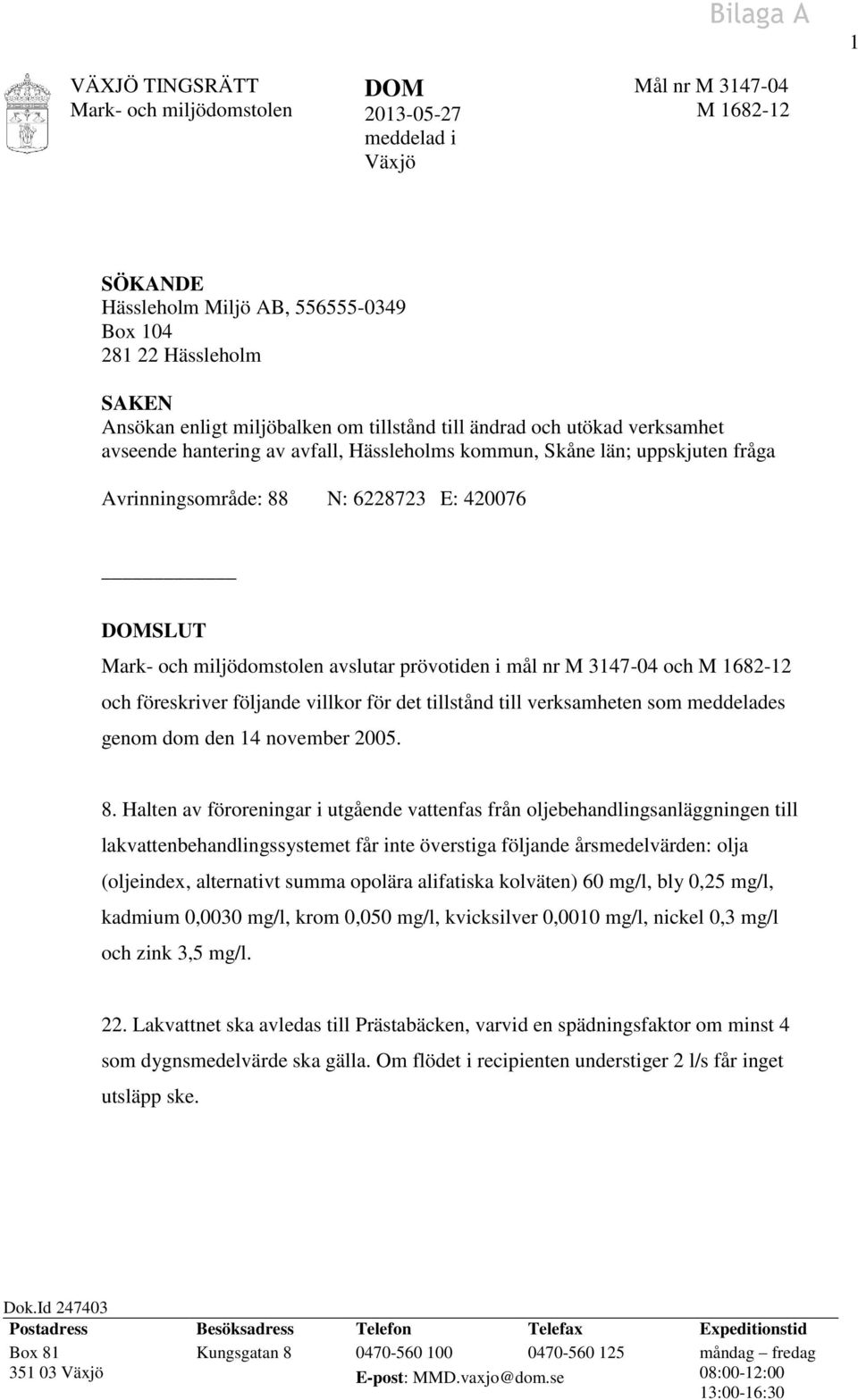 Bilaga A

1

VÄXJÖ TINGSRÄTT
Mark- och miljödomstolen

DOM
2013-05-27
meddelad i
Växjö

Mål nr M 3147-04
M 1682-12

SÖKANDE
Hässleholm Miljö AB, 556555-0349
Box 104
281 22 Hässleholm

SAKEN
Ansökan enligt miljöbalken om tillstånd till ändrad och utökad verksamhet avseende hantering av avfall, Hässleholms kommun, Skåne län; uppskjuten fråga

Avrinningsområde: 88 N: 6228723 E: 420076

DOMSLUT
Mark- och miljödomstolen avslutar prövotiden i mål nr M 3147-04 och M 1682-12 och föreskriver följande villkor för det tillstånd till verksamheten som meddelades genom dom den 14 november 2005.

8. Halten av föroreningar i utgående vattenfas från oljebehandlingsanläggningen till lakvattenbehandlingssystemet får inte överstiga följande årsmedelvärden: olja (oljeindex, alternativt summa opolära alifatiska kolväten) 60 mg/l, bly 0,25 mg/l, kadmium 0,0030 mg/l, krom 0,050 mg/l, kvicksilver 0,0010 mg/l, nickel 0,3 mg/l och zink 3,5 mg/l.

22. Lakvattnet ska avledas till Prästabäcken, varvid en spädningsfaktor om minst 4 som dygnsmedelvärde ska gälla. Om flödet i recipienten understiger 2 l/s får inget utsläpp ske.

Dok.Id 247403

| Postadress | Besöksadress | Telefon | Telefax | Expeditionstid |
|---|---|---|---|---|
| Box 81 | Kungsgatan 8 | 0470-560 100 | 0470-560 125 | måndag – fredag |
| 351 03 Växjö | | E-post: MMD.vaxjo@dom.se | | 08:00-12:00 |
| | | | | 13:00-16:30 |